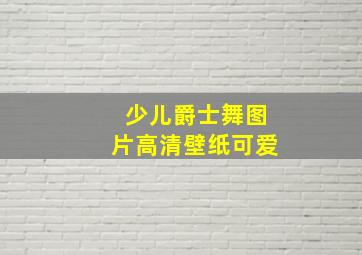 少儿爵士舞图片高清壁纸可爱